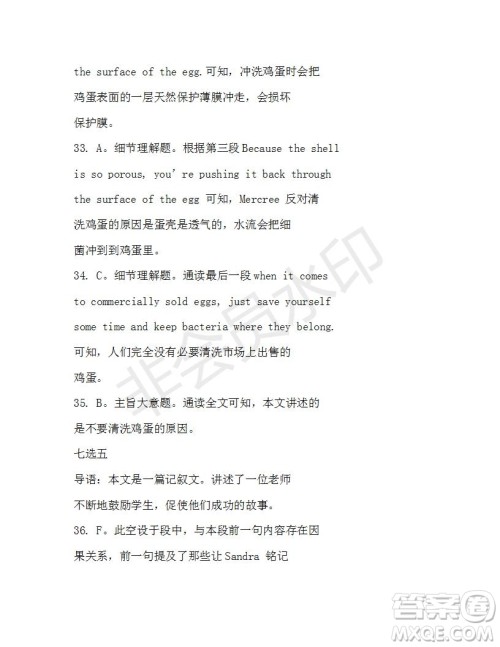 the surface of the egg.可知，冲洗鸡蛋时会把鸡蛋表面的一层天然保护薄膜冲走，会损坏保护膜。

33. A。细节理解题。根据第三段 Because the shell is so porous, you're pushing it back through the surface of the egg 可知，Mercree 反对清洗鸡蛋的原因是蛋壳是透气的，水流会把细菌冲到到鸡蛋里。

34. C。细节理解题。通读最后一段 when it comes to commercially sold eggs, just save yourself some time and keep bacteria where they belong. 可知，人们完全没有必要清洗市场上出售的鸡蛋。

35. B。主旨大意题。通读全文可知，本文讲述的是不要清洗鸡蛋的原因。

七选五

导语：本文是一篇记叙文。讲述了一位老师不断地鼓励学生，促使他们成功的故事。

36. F。此空设于段中，与本段前一句内容存在因果关系，前一句提及了那些让 Sandra 铭记

非会员水印

答案圈
MXQE.COM